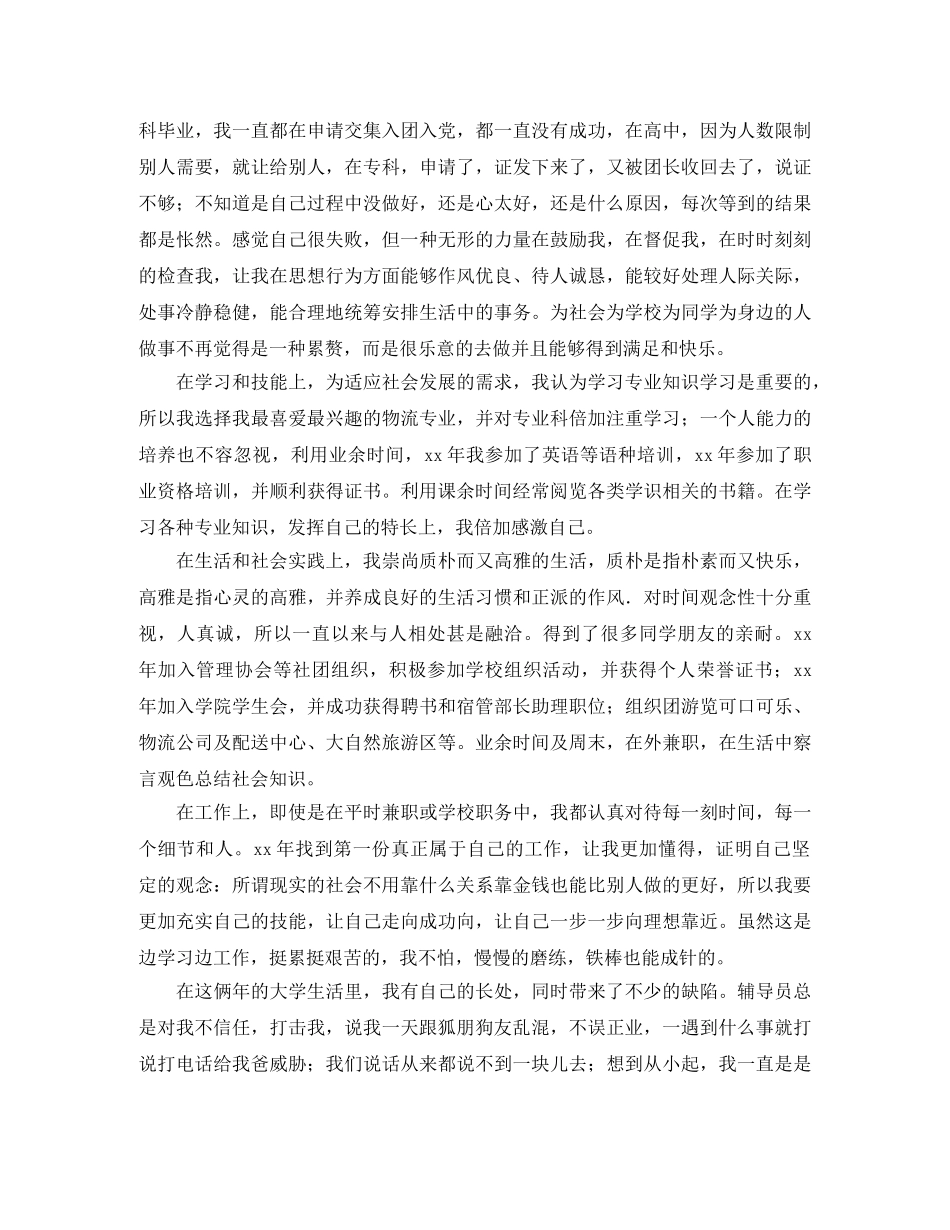 科毕业，我一直都在申请交集入团入党，都一直没有成功，在高中，因为人数限制别人需要，就让给别人，在专科，申请了，证发下来了，又被团长收回去了，说证不够；不知道是自己过程中没做好，还是心太好，还是什么原因，每次等到的结果都是怅然。感觉自己很失败，但一种无形的力量在鼓励我，在督促我，在时时刻刻的检查我，让我在思想行为方面能够作风优良、待人诚恳，能较好处理人际关际，处事冷静稳健，能合理地统筹安排生活中的事务。为社会为学校为同学为身边的人做事不再觉得是一种累赘，而是很乐意的去做并且能够得到满足和快乐。

在学习和技能上，为适应社会发展的需求，我认为学习专业知识学习是重要的，所以我选择我最喜爱最兴趣的物流专业，并对专业科倍加注重学习；一个人能力的培养也不容忽视，利用业余时间，xx 年我参加了英语等语种培训，xx 年参加了职业资格培训，并顺利获得证书。利用课余时间经常阅览各类学识相关的书籍。在学习各种专业知识，发挥自己的特长上，我倍加感激自己。

在生活和社会实践上，我崇尚质朴而又高雅的生活，质朴是指朴素而又快乐，高雅是指心灵的高雅，并养成良好的生活习惯和正派的作风．对时间观念性十分重视，人真诚，所以一直以来与人相处甚是融洽。得到了很多同学朋友的亲耐。xx 年加入管理协会等社团组织，积极参加学校组织活动，并获得个人荣誉证书；xx 年加入学院学生会，并成功获得聘书和宿管部长助理职位；组织团游览可口可乐、物流公司及配送中心、大自然旅游区等。业余时间及周末，在外兼职，在生活中察言观色总结社会知识。

在工作上，即使是在平时兼职或学校职务中，我都认真对待每一刻时间，每一个细节和人。xx 年找到第一份真正属于自己的工作，让我更加懂得，证明自己坚定的观念：所谓现实的社会不用靠什么关系靠金钱也能比别人做的更好，所以我要更加充实自己的技能，让自己走向成功向，让自己一步一步向理想靠近。虽然这是边学习边工作，挺累挺艰苦的，我不怕，慢慢的磨练，铁棒也能成针的。

在这俩年的大学生活里，我有自己的长处，同时带来了不少的缺陷。辅导员总是对我不信任，打击我，说我一天跟狐朋狗友乱混，不误正业，一遇到什么事就打说打电话给我爸威胁；我们说话从来都说不到一块儿去；想到从小起，我一直是是